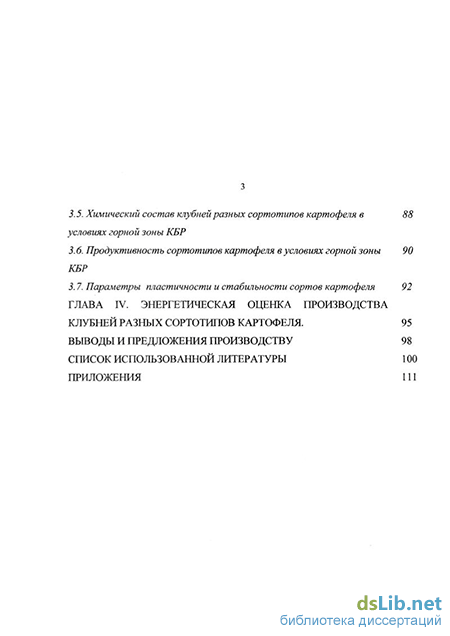 3

3.5. Химический состав клубней разных сортотипов картофеля в условиях горной зоны КБР 88

3.6. Продуктивность сортотипов картофеля в условиях горной зоны КБР 90

3.7. Параметры пластичности и стабильности сортов картофеля 92

ГЛАВА IV. ЭНЕРГЕТИЧЕСКАЯ ОЦЕНКА ПРОИЗВОДСТВА КЛУБНЕЙ РАЗНЫХ СОРТОТИПОВ КАРТОФЕЛЯ. 95

ВЫВОДЫ И ПРЕДЛОЖЕНИЯ ПРОИЗВОДСТВУ 98

СПИСОК ИСПОЛЬЗОВАННОЙ ЛИТЕРАТУРЫ 100

ПРИЛОЖЕНИЯ 111

dsLib.net
библиотека диссертаций